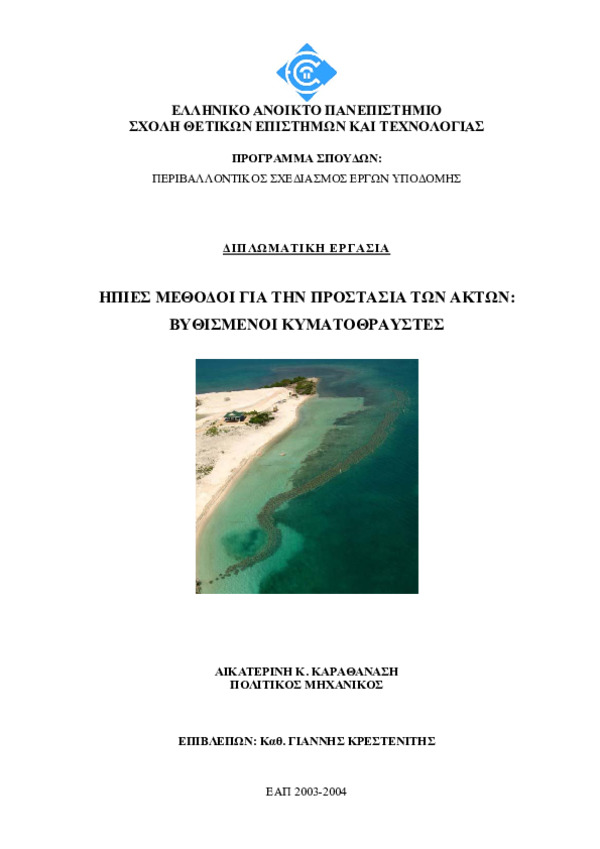 ΕΛΛΗΝΙΚΟ ΑΝΟΙΚΤΟ ΠΑΝΕΠΙΣΤΗΜΙΟ
ΣΧΟΛΗ ΘΕΤΙΚΩΝ ΕΠΙΣΤΗΜΩΝ ΚΑΙ ΤΕΧΝΟΛΟΓΙΑΣ

ΠΡΟΓΡΑΜΜΑ ΣΠΟΥΔΩΝ:
ΠΕΡΙΒΑΛΛΟΝΤΙΚΟΣ ΣΧΕΔΙΑΣΜΟΣ ΕΡΓΩΝ ΥΠΟΔΟΜΗΣ

ΔΙΠΛΩΜΑΤΙΚΗ ΕΡΓΑΣΙΑ

ΗΠΙΕΣ ΜΕΘΟΔΟΙ ΓΙΑ ΤΗΝ ΠΡΟΣΤΑΣΙΑ ΤΩΝ ΑΚΤΩΝ:
ΒΥΘΙΣΜΕΝΟΙ ΚΥΜΑΤΟΘΡΑΥΣΤΕΣ

ΑΙΚΑΤΕΡΙΝΗ Κ. ΚΑΡΑΘΑΝΑΣΗ
ΠΟΛΙΤΙΚΟΣ ΜΗΧΑΝΙΚΟΣ

ΕΠΙΒΛΕΠΩΝ: Καθ. ΓΙΑΝΝΗΣ ΚΡΕΣΤΕΝΙΤΗΣ

ΕΑΠ 2003-2004